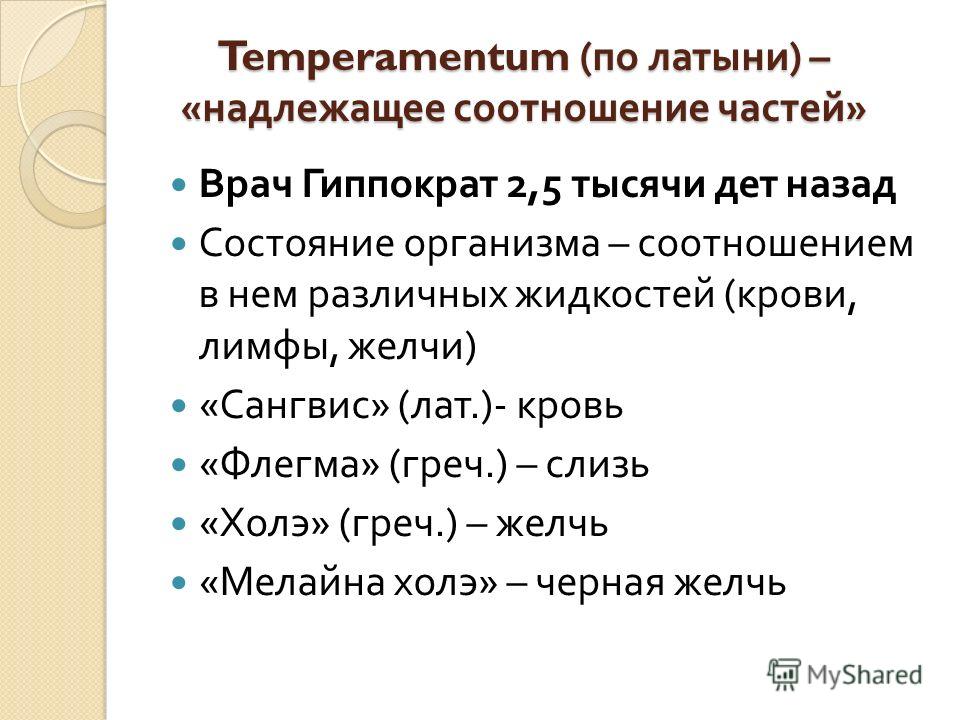 Temperamentum (по латыни) – «надлежащее соотношение частей»

Врач Гиппократ 2,5 тысячи дет назад

Состояние организма – соотношением в нем различных жидкостей (крови, лимфы, желчи)

«Сангвис» (лат.)- кровь

«Флегма» (греч.) – слизь

«Холэ» (греч.) – желчь

«Мелайна холэ» – черная желчь

MyShared